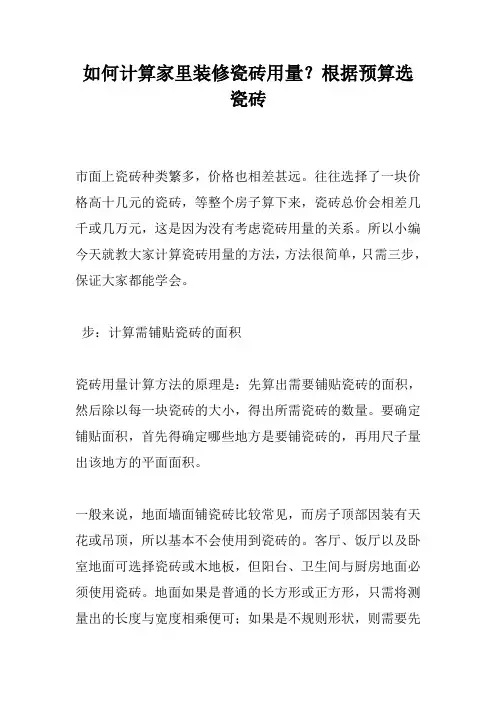 如何计算家里装修瓷砖用量？根据预算选瓷砖

市面上瓷砖种类繁多，价格也相差甚远。往往选择了一块价格高十几元的瓷砖，等整个房子算下来，瓷砖总价会相差几千或几万元，这是因为没有考虑瓷砖用量的关系。所以小编今天就教大家计算瓷砖用量的方法，方法很简单，只需三步，保证大家都能学会。

步：计算需铺贴瓷砖的面积

瓷砖用量计算方法的原理是：先算出需要铺贴瓷砖的面积，然后除以每一块瓷砖的大小，得出所需瓷砖的数量。要确定铺贴面积，首先得确定哪些地方是要铺瓷砖的，再用尺子量出该地方的平面面积。

一般来说，地面墙面铺瓷砖比较常见，而房子顶部因装有天花或吊顶，所以基本不会使用到瓷砖的。客厅、饭厅以及卧室地面可选择瓷砖或木地板，但阳台、卫生间与厨房地面必须使用瓷砖。地面如果是普通的长方形或正方形，只需将测量出的长度与宽度相乘便可；如果是不规则形状，则需要先